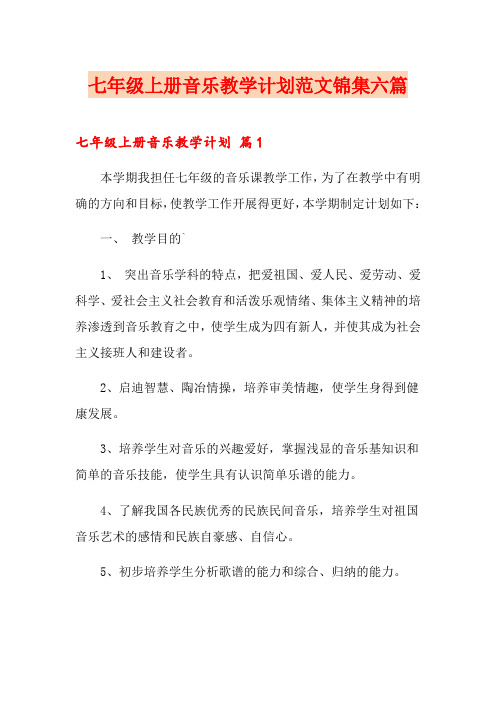 七年级上册音乐教学计划范文锦集六篇

七年级上册音乐教学计划 篇1

本学期我担任七年级的音乐课教学工作，为了在教学中有明确的方向和目标，使教学工作开展得更好，本学期制定计划如下：

一、 教学目的`

1、 突出音乐学科的特点，把爱祖国、爱人民、爱劳动、爱科学、爱社会主义社会教育和活泼乐观情绪、集体主义精神的培养渗透到音乐教育之中，使学生成为四有新人，并使其成为社会主义接班人和建设者。

2、启迪智慧、陶冶情操，培养审美情趣，使学生身得到健康发展。

3、培养学生对音乐的兴趣爱好，掌握浅显的音乐基知识和简单的音乐技能，使学生具有认识简单乐谱的能力。

4、了解我国各民族优秀的民族民间音乐，培养学生对祖国音乐艺术的感情和民族自豪感、自信心。

5、初步培养学生分析歌谱的能力和综合、归纳的能力。